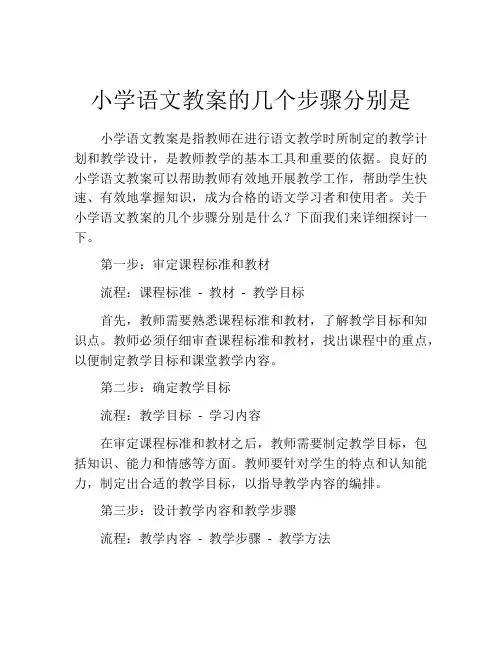 小学语文教案的几个步骤分别是

小学语文教案是指教师在进行语文教学时所制定的教学计划和教学设计，是教师教学的基本工具和重要的依据。良好的小学语文教案可以帮助教师有效地开展教学工作，帮助学生快速、有效地掌握知识，成为合格的语文学习者和使用者。关于小学语文教案的几个步骤分别是什么？下面我们来详细探讨一下。

第一步：审定课程标准和教材

流程：课程标准 - 教材 - 教学目标

首先，教师需要熟悉课程标准和教材，了解教学目标和知识点。教师必须仔细审查课程标准和教材，找出课程中的重点，以便制定教学目标和课堂教学内容。

第二步：确定教学目标

流程：教学目标 - 学习内容

在审定课程标准和教材之后，教师需要制定教学目标，包括知识、能力和情感等方面。教师要针对学生的特点和认知能力，制定出合适的教学目标，以指导教学内容的编排。

第三步：设计教学内容和教学步骤

流程：教学内容 - 教学步骤 - 教学方法